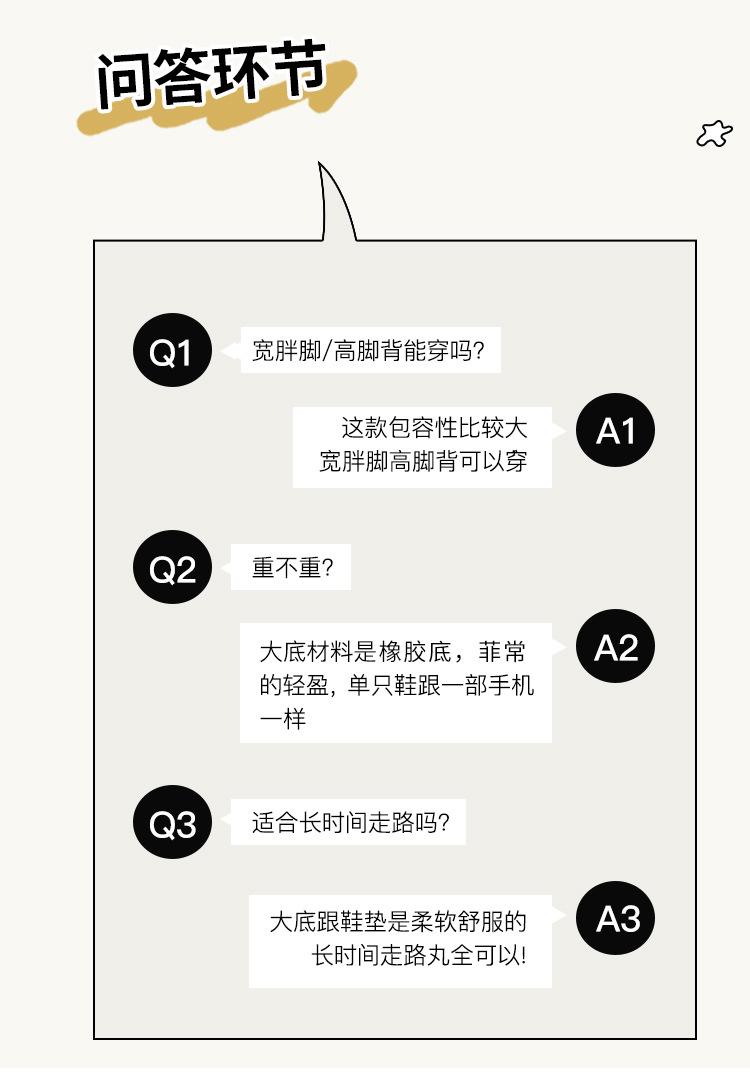 问答环节

Q1 宽胖脚/高脚背能穿吗?

这款包容性比较大
宽胖脚高脚背可以穿 A1

Q2 重不重?

大底材料是橡胶底，菲常的轻盈，单只鞋跟一部手机一样 A2

Q3 适合长时间走路吗?

大底跟鞋垫是柔软舒服的
长时间走路丸全可以! A3